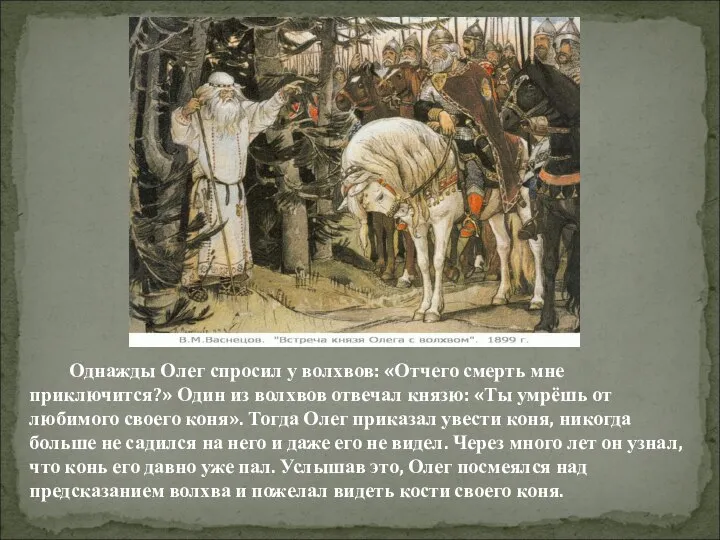 В.М.Васнецов. "Встреча князя Олега с волхвом". 1899 г.

Однажды Олег спросил у волхвов: «Отчего смерть мне приключится?» Один из волхвов отвечал князю: «Ты умрёшь от любимого своего коня». Тогда Олег приказал увести коня, никогда больше не садился на него и даже его не видел. Через много лет он узнал, что конь его давно уже пал. Услышав это, Олег посмеялся над предсказанием волхва и пожелал видеть кости своего коня.